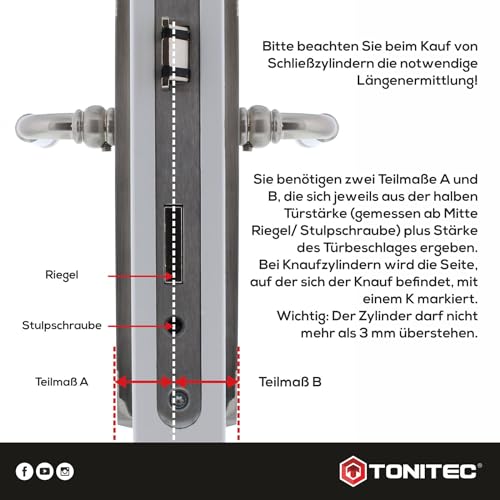 Bitte beachten Sie beim Kauf von Schließzylindern die notwendige Längenermittlung!

Sie benötigen zwei Teilmaße A und B, die sich jeweils aus der halben Türstärke (gemessen ab Mitte Riegel/ Stulpschraube) plus Stärke des Türbeschlages ergeben. Bei Knaufzylindern wird die Seite, auf der sich der Knauf befindet, mit einem K markiert. Wichtig: Der Zylinder darf nicht mehr als 3 mm überstehen.

Riegel

Stulpschraube

Teilmaß A

Teilmaß B

TONITEC®